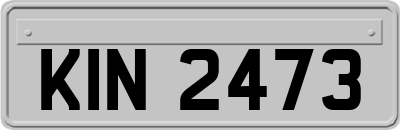 KIN 2473